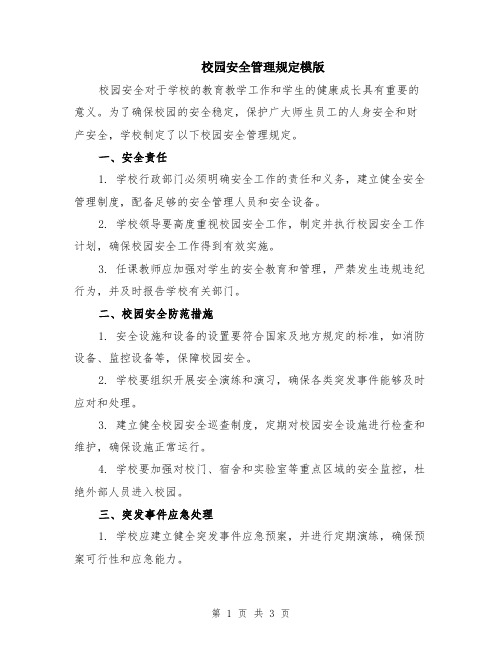 校园安全管理规定模版

校园安全对于学校的教育教学工作和学生的健康成长具有重要的意义。为了确保校园的安全稳定，保护广大师生员工的人身安全和财产安全，学校制定了以下校园安全管理规定。

一、安全责任

1. 学校行政部门必须明确安全工作的责任和义务，建立健全安全管理制度，配备足够的安全管理人员和安全设备。

2. 学校领导要高度重视校园安全工作，制定并执行校园安全工作计划，确保校园安全工作得到有效实施。

3. 任课教师应加强对学生的安全教育和管理，严禁发生违规违纪行为，并及时报告学校有关部门。

二、校园安全防范措施

1. 安全设施和设备的设置要符合国家及地方规定的标准，如消防设备、监控设备等，保障校园安全。

2. 学校要组织开展安全演练和演习，确保各类突发事件能够及时应对和处理。

3. 建立健全校园安全巡查制度，定期对校园安全设施进行检查和维护，确保设施正常运行。

4. 学校要加强对校门、宿舍和实验室等重点区域的安全监控，杜绝外部人员进入校园。

三、突发事件应急处理

1. 学校应建立健全突发事件应急预案，并进行定期演练，确保预案可行性和应急能力。

第 1 页 共 3 页